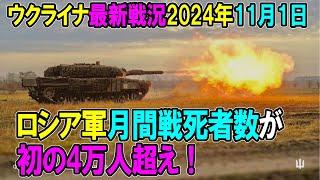 ウクライナ最新戦況2024年11月1日

ロシア軍月間戦死者数が
初の4万人超え！